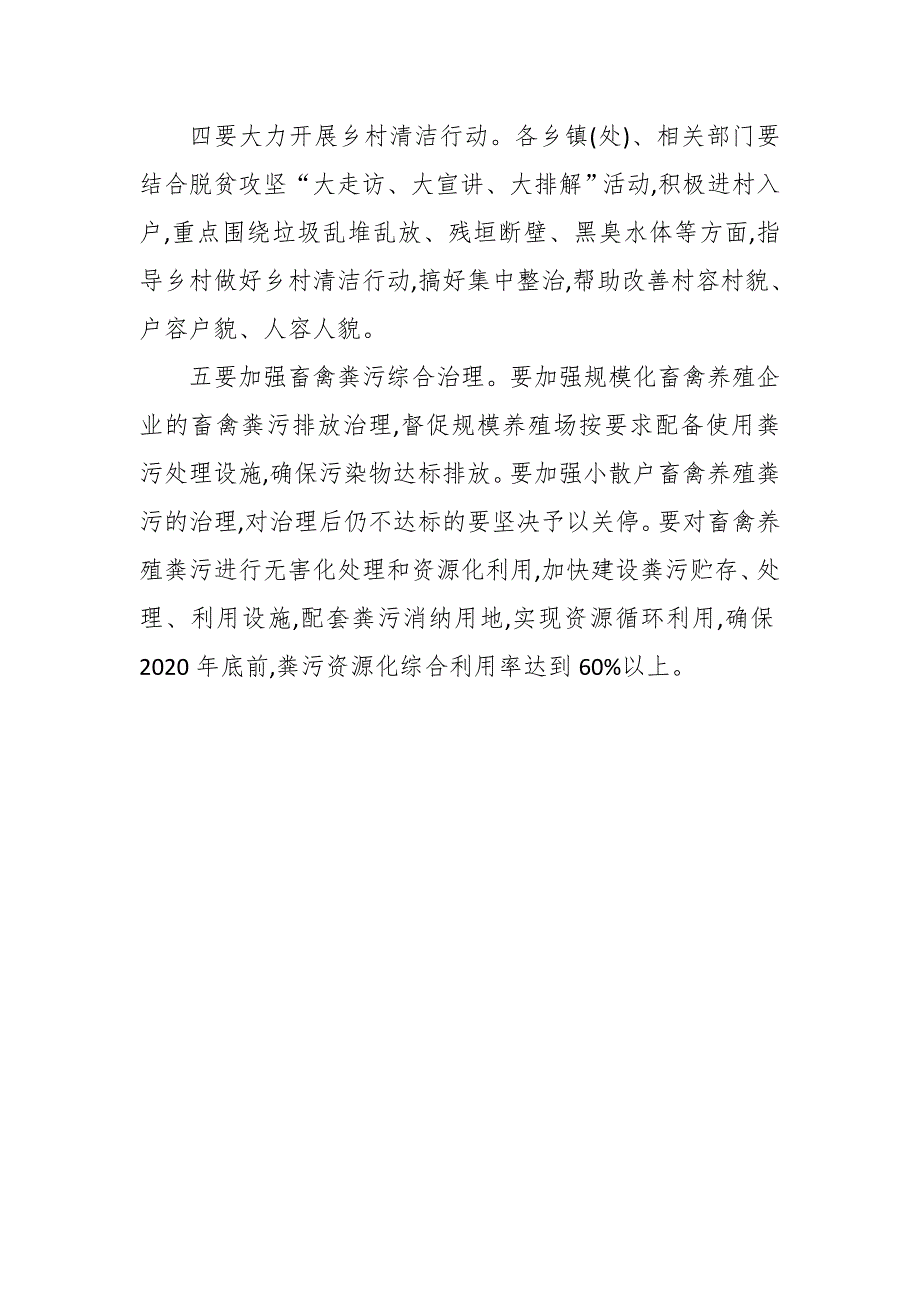 四要大力开展乡村清洁行动。各乡镇(处)、相关部门要结合脱贫攻坚“大走访、大宣讲、大排解”活动,积极进村入户,重点围绕垃圾乱堆乱放、残垣断壁、黑臭水体等方面,指导乡村做好乡村清洁行动,搞好集中整治,帮助改善村容村貌、户容户貌、人容人貌。

五要加强畜禽粪污综合治理。要加强规模化畜禽养殖企业的畜禽粪污排放治理,督促规模养殖场按要求配备使用粪污处理设施,确保污染物达标排放。要加强小散户畜禽养殖粪污的治理,对治理后仍不达标的要坚决予以关停。要对畜禽养殖粪污进行无害化处理和资源化利用,加快建设粪污贮存、处理、利用设施,配套粪污消纳用地,实现资源循环利用,确保2020年底前,粪污资源化综合利用率达到60%以上。